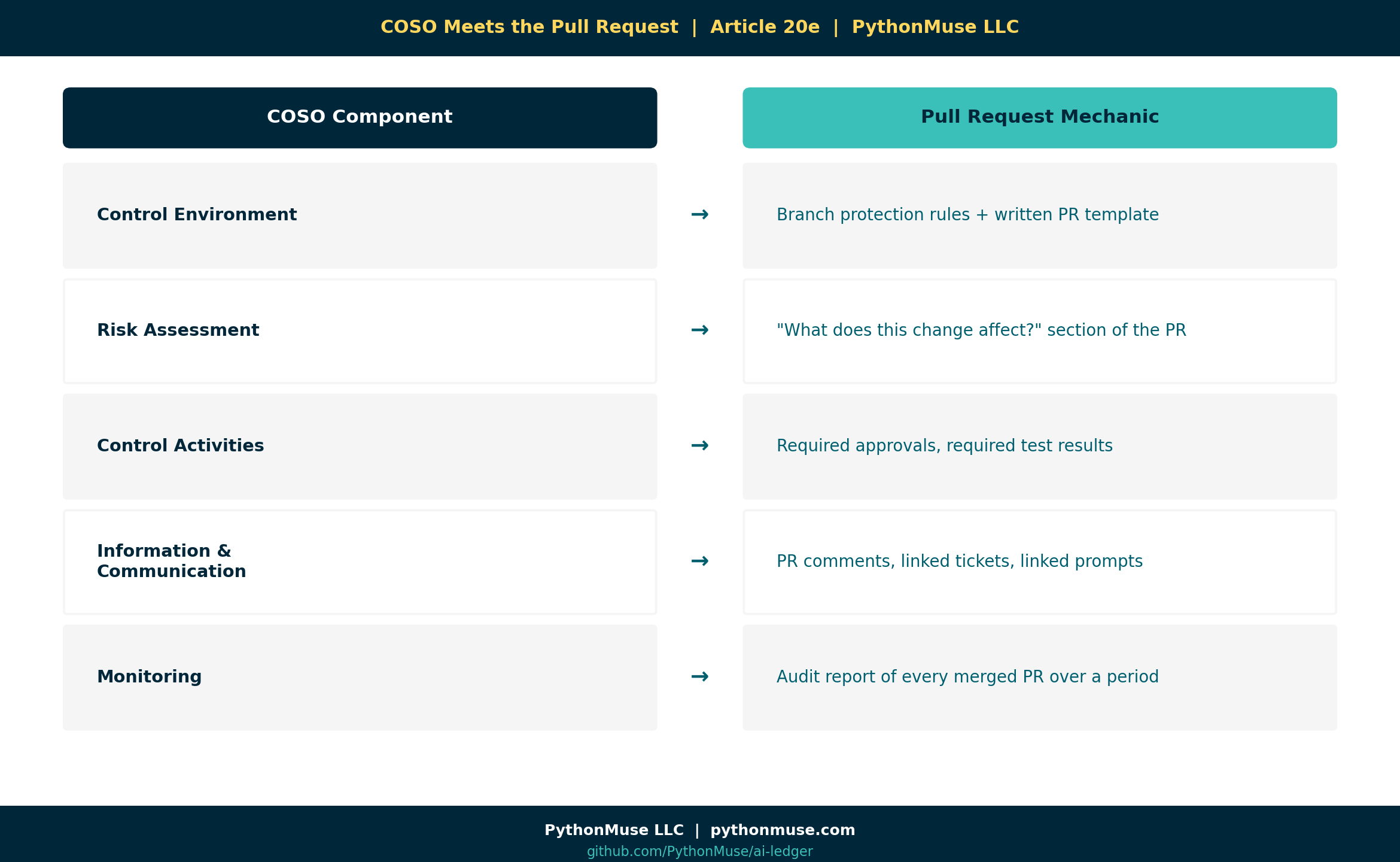 COSO Meets the Pull Request | Article 20e | PythonMuse LLC

| COSO Component | | Pull Request Mechanic |
|---|---|---|
| Control Environment | → | Branch protection rules + written PR template |
| Risk Assessment | → | "What does this change affect?" section of the PR |
| Control Activities | → | Required approvals, required test results |
| Information & Communication | → | PR comments, linked tickets, linked prompts |
| Monitoring | → | Audit report of every merged PR over a period |

PythonMuse LLC | pythonmuse.com
github.com/PythonMuse/ai-ledger